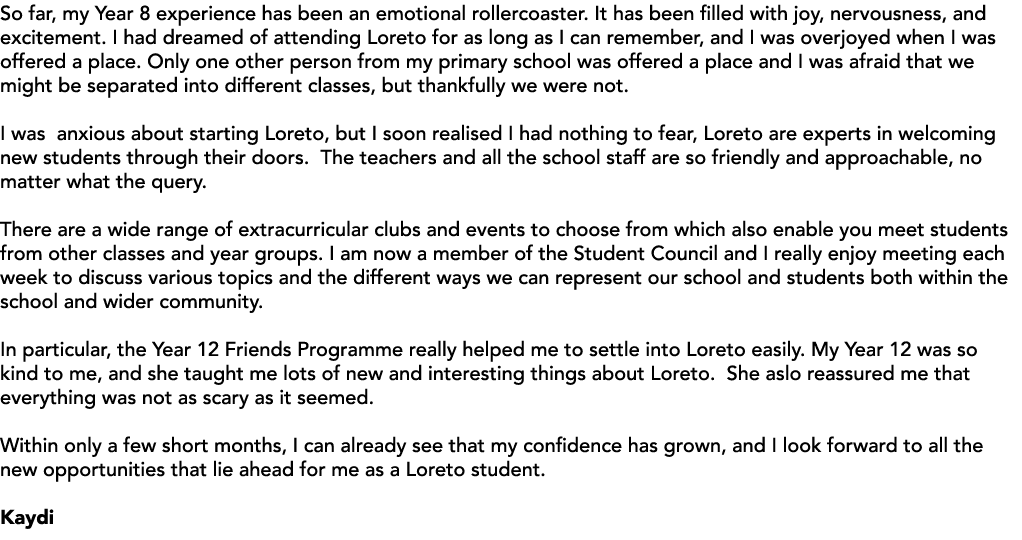 So far, my Year 8 experience has been an emotional rollercoaster. It has been filled with joy, nervousness, and excitement. I had dreamed of attending Loreto for as long as I can remember, and I was overjoyed when I was offered a place. Only one other person from my primary school was offered a place and I was afraid that we might be separated into different classes, but thankfully we were not.

I was  anxious about starting Loreto, but I soon realised I had nothing to fear, Loreto are experts in welcoming new students through their doors.  The teachers and all the school staff are so friendly and approachable, no matter what the query.

There are a wide range of extracurricular clubs and events to choose from which also enable you meet students from other classes and year groups. I am now a member of the Student Council and I really enjoy meeting each week to discuss various topics and the different ways we can represent our school and students both within the school and wider community.

In particular, the Year 12 Friends Programme really helped me to settle into Loreto easily. My Year 12 was so kind to me, and she taught me lots of new and interesting things about Loreto.  She aslo reassured me that everything was not as scary as it seemed.

Within only a few short months, I can already see that my confidence has grown, and I look forward to all the new opportunities that lie ahead for me as a Loreto student.

Kaydi